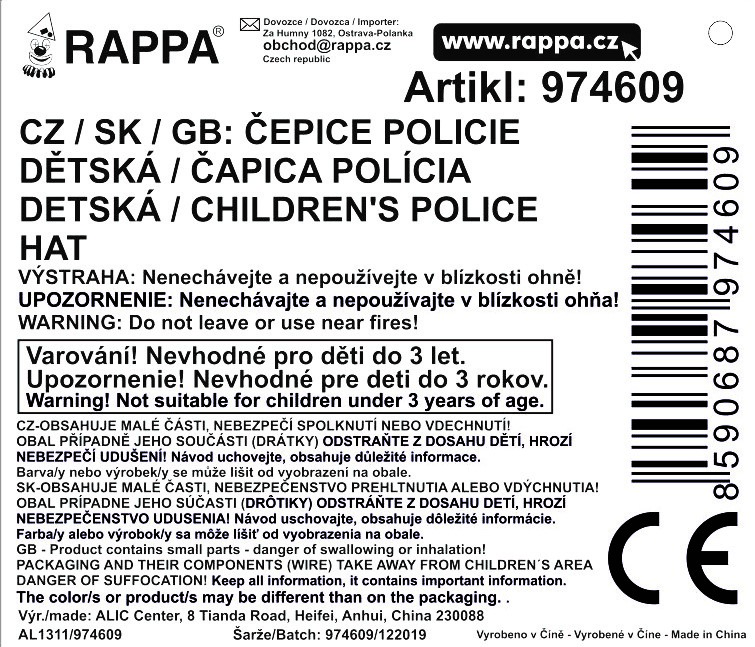 RAPPA®

Dovozce / Dovozca / Importer:
Za Humny 1082, Ostrava-Polanka
obchod@rappa.cz
Czech republic

www.rappa.cz

Artikl: 974609

CZ / SK / GB: ČEPICE POLICIE DĚTSKÁ / ČAPICA POLÍCIA DETSKÁ / CHILDREN'S POLICE HAT

VÝSTRAHA: Nenechávejte a nepoužívejte v blízkosti ohně!
UPOZORNENIE: Nenechávajte a nepoužívajte v blízkosti ohňa!
WARNING: Do not leave or use near fires!

Varování! Nevhodné pro děti do 3 let.
Upozornenie! Nevhodné pre deti do 3 rokov.
Warning! Not suitable for children under 3 years of age.

CZ-OBSAHUJE MALÉ ČÁSTI, NEBEZPEČÍ SPOLKNUTÍ NEBO VDECHNUTÍ!
OBAL PŘÍPADNĚ JEHO SOUČÁSTI (DRÁTKY) ODSTRAŇTE Z DOSAHU DĚTÍ, HROZÍ NEBEZPEČÍ UDUŠENÍ! Návod uchovejte, obsahuje důležité informace.
Barva/y nebo výrobek/y se může lišit od vyobrazení na obale.
SK-OBSAHUJE MALÉ ČASTI, NEBEZPEČENSTVO PREHLTNUTIA ALEBO VDÝCHNUTIA!
OBAL PRÍPADNE JEHO SÚČASTI (DRÔTIKY) ODSTRÁŇTE Z DOSAHU DETÍ, HROZÍ NEBEZPEČENSTVO UDUSENIA! Návod uschovajte, obsahuje dôležité informácie.
Farba/y alebo výrobok/y sa môže líšiť od vyobrazenia na obale.
GB - Product contains small parts - danger of swallowing or inhalation!
PACKAGING AND THEIR COMPONENTS (WIRE) TAKE AWAY FROM CHILDREN´S AREA DANGER OF SUFFOCATION! Keep all information, it contains important information.
The color/s or product/s may be different than on the packaging. .
Výr./made: ALIC Center, 8 Tianda Road, Heifei, Anhui, China 230088
AL1311/974609
Šarže/Batch: 974609/122019
Vyrobeno v Číně - Vyrobené v Číne - Made in China

8590687974609

CE